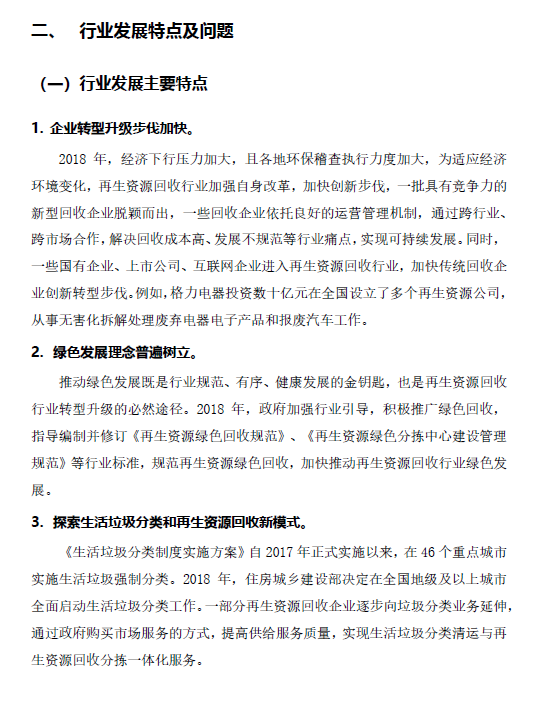 二、 行业发展特点及问题

（一）行业发展主要特点

1. 企业转型升级步伐加快。

2018 年，经济下行压力加大，且各地环保稽查执行力度加大，为适应经济环境变化，再生资源回收行业加强自身改革，加快创新步伐，一批具有竞争力的新型回收企业脱颖而出，一些回收企业依托良好的运营管理机制，通过跨行业、跨市场合作，解决回收成本高、发展不规范等行业痛点，实现可持续发展。同时，一些国有企业、上市公司、互联网企业进入再生资源回收行业，加快传统回收企业创新转型步伐。例如，格力电器投资数十亿元在全国设立了多个再生资源公司，从事无害化拆解处理废弃电器电子产品和报废汽车工作。

2. 绿色发展理念普遍树立。

推动绿色发展既是行业规范、有序、健康发展的金钥匙，也是再生资源回收行业转型升级的必然途径。2018 年，政府加强行业引导，积极推广绿色回收，指导编制并修订《再生资源绿色回收规范》、《再生资源绿色分拣中心建设管理规范》等行业标准，规范再生资源绿色回收，加快推动再生资源回收行业绿色发展。

3. 探索生活垃圾分类和再生资源回收新模式。

《生活垃圾分类制度实施方案》自 2017 年正式实施以来，在 46 个重点城市实施生活垃圾强制分类。2018 年，住房城乡建设部决定在全国地级及以上城市全面启动生活垃圾分类工作。一部分再生资源回收企业逐步向垃圾分类业务延伸，通过政府购买市场服务的方式，提高供给服务质量，实现生活垃圾分类清运与再生资源回收分拣一体化服务。